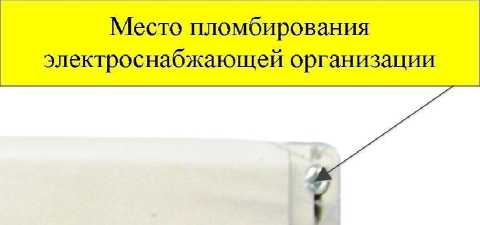 Место пломбирования электроснабжающей организации